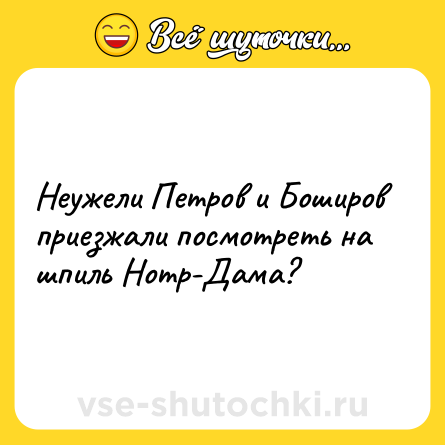 Всё шуточки...

Неужели Петров и Боширов приезжали посмотреть на шпиль Нотр-Дама?

vse-shutochki.ru